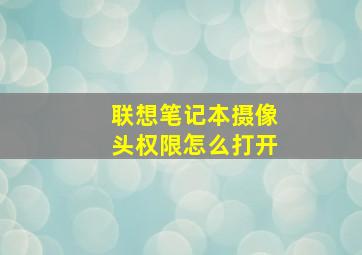 联想笔记本摄像头权限怎么打开